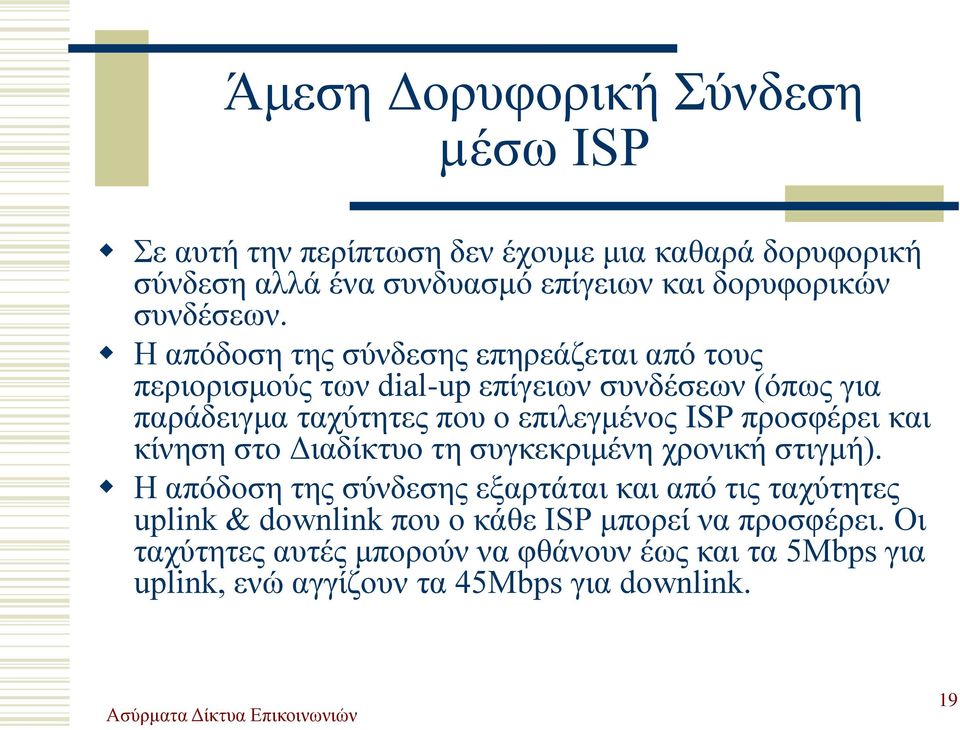 Άμεση Δορυφορική Σύνδεση μέσω ISP

Σε αυτή την περίπτωση δεν έχουμε μια καθαρά δορυφορική σύνδεση αλλά ένα συνδυασμό επίγειων και δορυφορικών συνδέσεων.

Η απόδοση της σύνδεσης επηρεάζεται από τους περιορισμούς των dial-up επίγειων συνδέσεων (όπως για παράδειγμα ταχύτητες που ο επιλεγμένος ISP προσφέρει και κίνηση στο Διαδίκτυο τη συγκεκριμένη χρονική στιγμή).

Η απόδοση της σύνδεσης εξαρτάται και από τις ταχύτητες uplink & downlink που ο κάθε ISP μπορεί να προσφέρει. Οι ταχύτητες αυτές μπορούν να φθάνουν έως και τα 5Mbps για uplink, ενώ αγγίζουν τα 45Mbps για downlink.

Ασύρματα Δίκτυα Επικοινωνιών

19